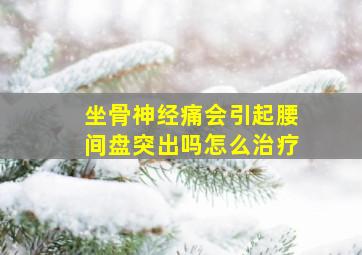 坐骨神经痛会引起腰间盘突出吗怎么治疗